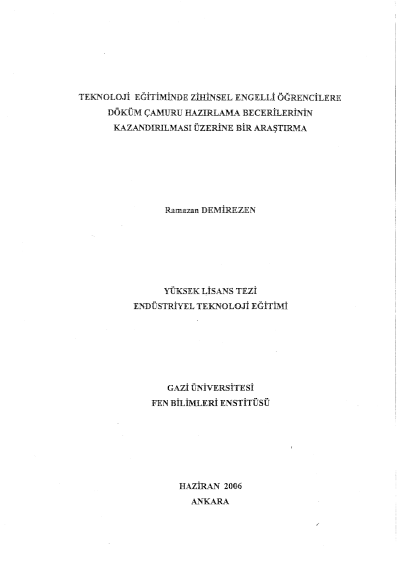 TEKNOLOJİ EĞİTİMİNDE ZİHİNSEL ENGELLİ ÖĞRENCİLERE
DÖKÜM ÇAMURU HAZIRLAMA BECERİLERİNİN
KAZANDIRILMASI ÜZERİNE BİR ARAŞTIRMA

Ramazan DEMİREZEN

YÜKSEK LİSANS TEZİ
ENDÜSTRİYEL TEKNOLOJİ EĞİTİMİ

GAZİ ÜNİVERSİTESİ
FEN BİLİMLERİ ENSTİTÜSÜ

HAZİRAN 2006
ANKARA